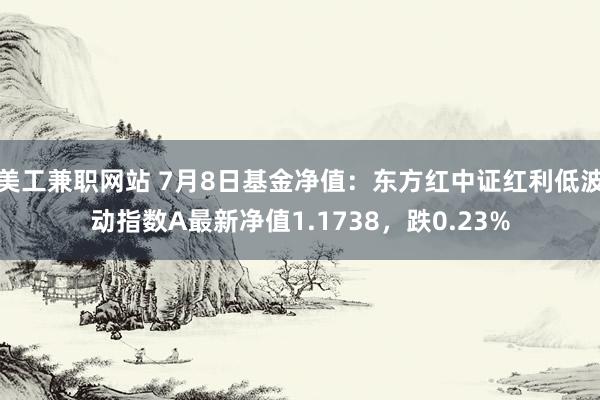 美工兼职网站 7月8日基金净值：东方红中证红利低波动指数A最新净值1.1738，跌0.23%